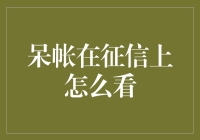 呆帐在征信上怎么看